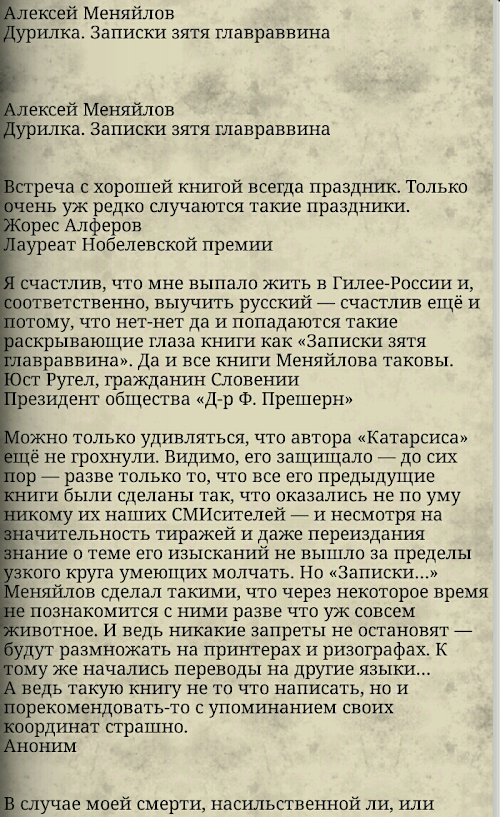 Алексей Меняйлов
Дурилка. Записки зятя главраввина

Алексей Меняйлов
Дурилка. Записки зятя главраввина

Встреча с хорошей книгой всегда праздник. Только очень уж редко случаются такие праздники.
Жорес Алферов
Лауреат Нобелевской премии

Я счастлив, что мне выпало жить в Гилее-России и, соответственно, выучить русский — счастлив ещё и потому, что нет-нет да и попадаются такие раскрывающие глаза книги как «Записки зятя главраввина». Да и все книги Меняйлова таковы.
Юст Ругел, гражданин Словении
Президент общества «Д-р Ф. Прешерн»

Можно только удивляться, что автора «Катарсиса» ещё не грохнули. Видимо, его защищало — до сих пор — разве только то, что все его предыдущие книги были сделаны так, что оказались не по уму никому их наших СМИсителей — и несмотря на значительность тиражей и даже переиздания знание о теме его изысканий не вышло за пределы узкого круга умеющих молчать. Но «Записки...» Меняйлов сделал такими, что через некоторое время не познакомится с ними разве что уж совсем животное. И ведь никакие запреты не остановят — будут размножать на принтерах и ризографах. К тому же начались переводы на другие языки...
А ведь такую книгу не то что написать, но и порекомендовать-то с упоминанием своих координат страшно.
Аноним

В случае моей смерти, насильственной ли, или